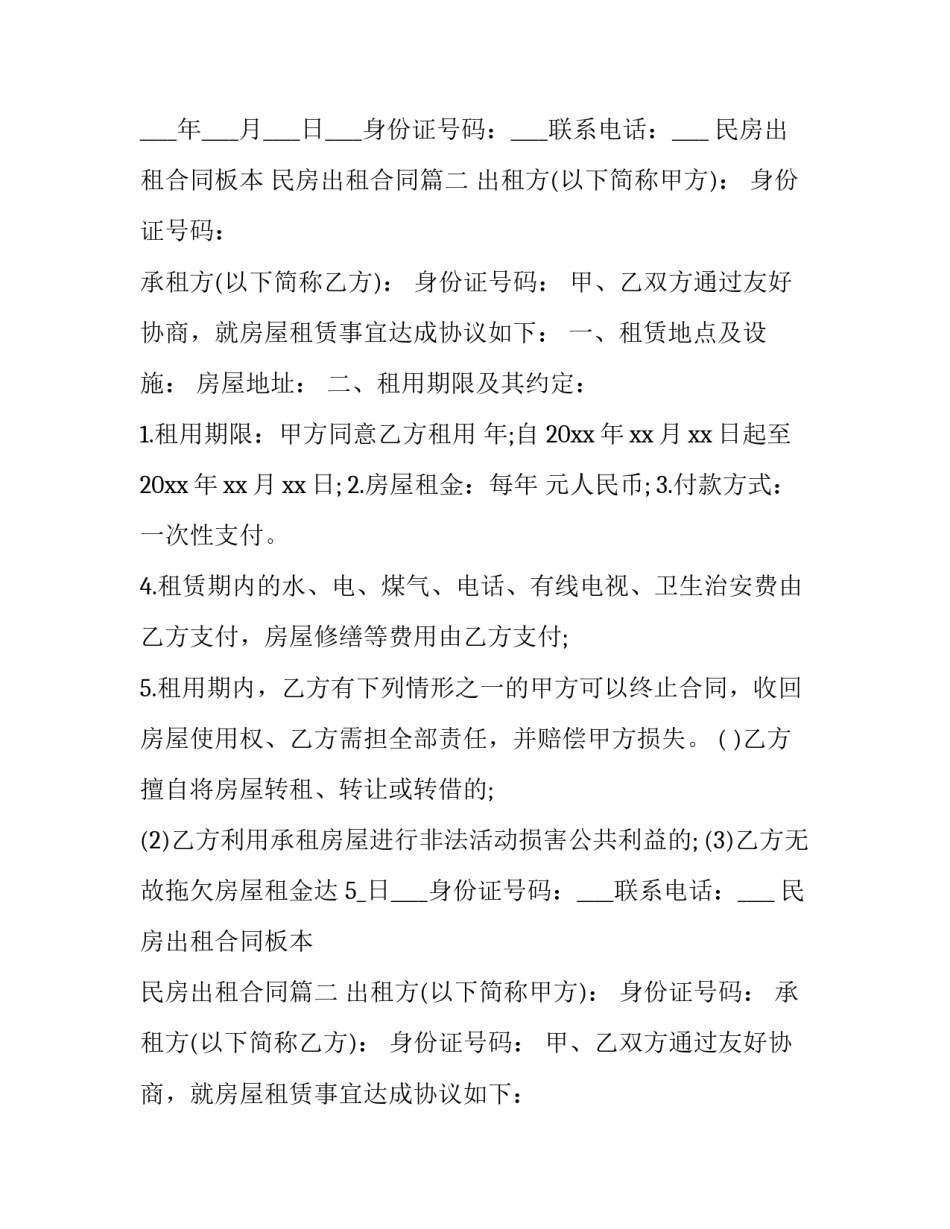 ___年___月___日___身份证号码：___联系电话：___ 民房出租合同板本 民房出租合同篇二 出租方(以下简称甲方)： 身份证号码：

承租方(以下简称乙方)： 身份证号码： 甲、乙双方通过友好协商，就房屋租赁事宜达成协议如下： 一、租赁地点及设施： 房屋地址： 二、租用期限及其约定：

1.租用期限：甲方同意乙方租用 年;自 20xx 年 xx 月 xx 日起至 20xx 年 xx 月 xx 日; 2.房屋租金：每年 元人民币; 3.付款方式：一次性支付。

4.租赁期内的水、电、煤气、电话、有线电视、卫生治安费由乙方支付，房屋修缮等费用由乙方支付;

5.租用期内，乙方有下列情形之一的甲方可以终止合同，收回房屋使用权、乙方需担全部责任，并赔偿甲方损失。 ( )乙方擅自将房屋转租、转让或转借的;

(2)乙方利用承租房屋进行非法活动损害公共利益的; (3)乙方无故拖欠房屋租金达 5_日___身份证号码：___联系电话：___ 民房出租合同板本

民房出租合同篇二 出租方(以下简称甲方)： 身份证号码： 承租方(以下简称乙方)： 身份证号码： 甲、乙双方通过友好协商，就房屋租赁事宜达成协议如下：